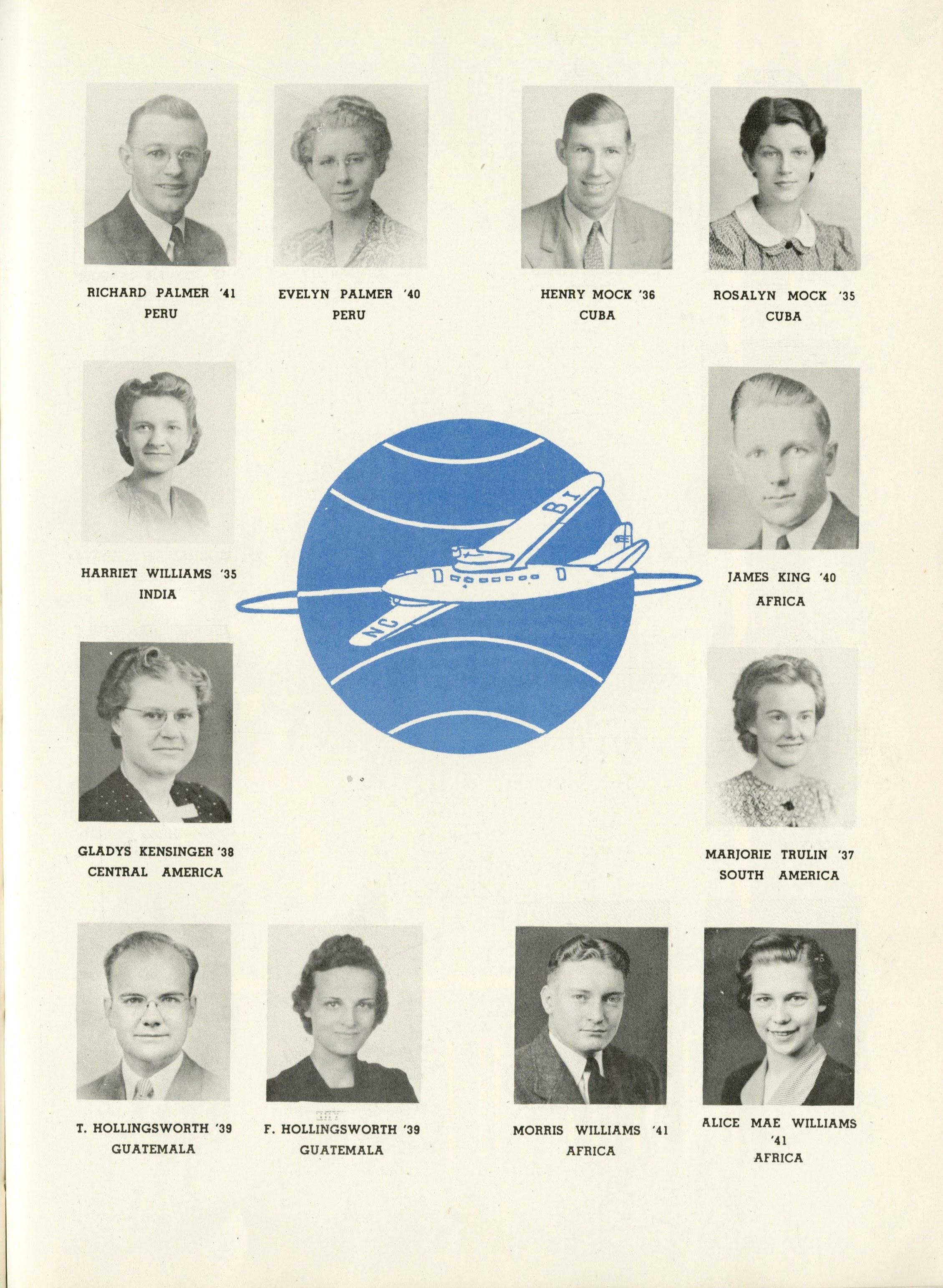 RICHARD PALMER '41
PERU

EVELYN PALMER '40
PERU

HENRY MOCK '36
CUBA

ROSALYN MOCK '35
CUBA

HARRIET WILLIAMS '35
INDIA

BI

NC

JAMES KING '40
AFRICA

GLADYS KENSINGER '38
CENTRAL AMERICA

MARJORIE TRULIN '37
SOUTH AMERICA

T. HOLLINGSWORTH '39
GUATEMALA

F. HOLLINGSWORTH '39
GUATEMALA

MORRIS WILLIAMS '41
AFRICA

ALICE MAE WILLIAMS
'41
AFRICA